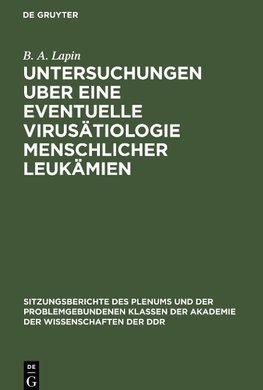 DE GRUYTER

B. A. Lapin

UNTERSUCHUNGEN UBER EINE EVENTUELLE VIRUSÄTIOLOGIE MENSCHLICHER LEUKÄMIEN

SITZUNGSBERICHTE DES PLENUMS UND DER PROBLEMGEBUNDENEN KLASSEN DER AKADEMIE DER WISSENSCHAFTEN DER DDR

DE G